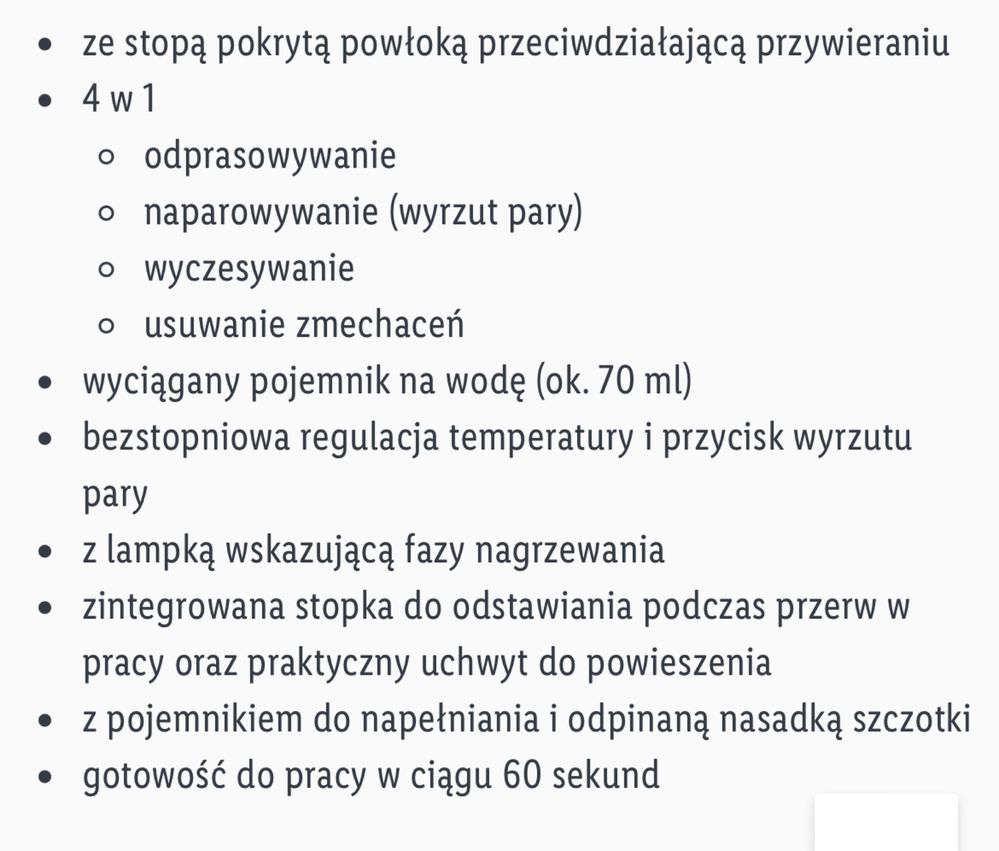 - ze stopą pokrytą powłoką przeciwdziałającą przywieraniu
- 4 w 1
  - odprasowywanie
  - naparowywanie (wyrzut pary)
  - wyczesywanie
  - usuwanie zmechaceń
- wyciągany pojemnik na wodę (ok. 70 ml)
- bezstopniowa regulacja temperatury i przycisk wyrzutu pary
- z lampką wskazującą fazy nagrzewania
- zintegrowana stopka do odstawiania podczas przerw w pracy oraz praktyczny uchwyt do powieszenia
- z pojemnikiem do napełniania i odpinaną nasadką szczotki
- gotowość do pracy w ciągu 60 sekund